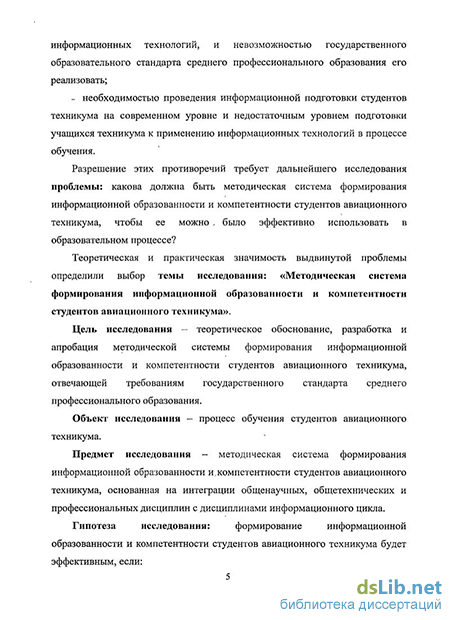 информационных технологий, и невозможностью государственного образовательного стандарта среднего профессионального образования его реализовать;

- необходимостью проведения информационной подготовки студентов техникума на современном уровне и недостаточным уровнем подготовки учащихся техникума к применению информационных технологий в процессе обучения.

Разрешение этих противоречий требует дальнейшего исследования **проблемы:** какова должна быть методическая система формирования информационной образованности и компетентности студентов авиационного техникума, чтобы ее можно было эффективно использовать в образовательном процессе?

Теоретическая и практическая значимость выдвинутой проблемы определили выбор **темы исследования: «Методическая система формирования информационной образованности и компетентности студентов авиационного техникума».**

**Цель исследования** – теоретическое обоснование, разработка и апробация методической системы формирования информационной образованности и компетентности студентов авиационного техникума, отвечающей требованиям государственного стандарта среднего профессионального образования.

**Объект исследования** – процесс обучения студентов авиационного техникума.

**Предмет исследования** – методическая система формирования информационной образованности и компетентности студентов авиационного техникума, основанная на интеграции общенаучных, общетехнических и профессиональных дисциплин с дисциплинами информационного цикла.

**Гипотеза исследования:** формирование информационной образованности и компетентности студентов авиационного техникума будет эффективным, если:

5

dsLib.net
библиотека диссертаций